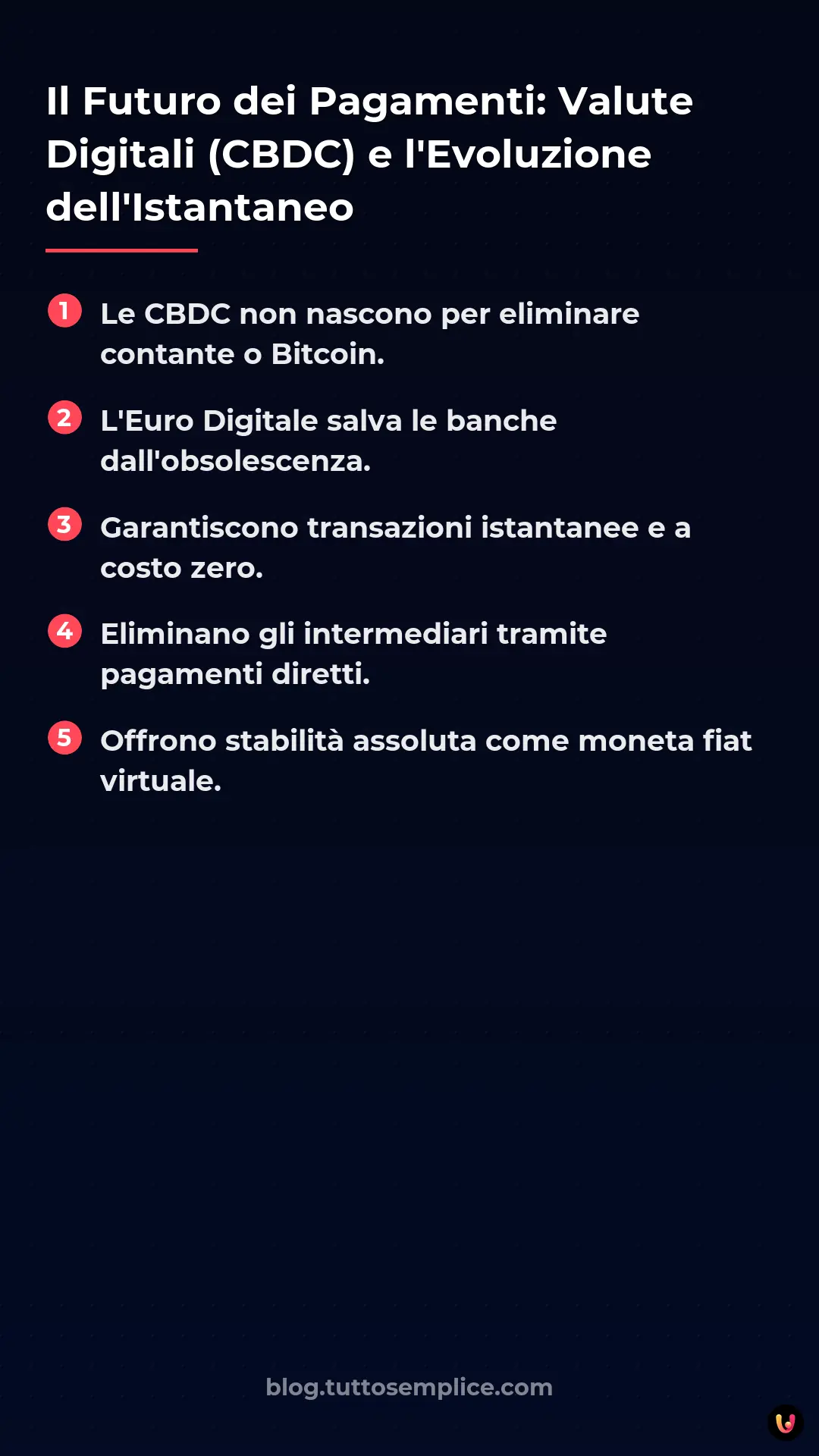 Il Futuro dei Pagamenti: Valute Digitali (CBDC) e l'Evoluzione dell'Istantaneo

1 Le CBDC non nascono per eliminare contante o Bitcoin.

2 L'Euro Digitale salva le banche dall'obsolescenza.

3 Garantiscono transazioni istantanee e a costo zero.

4 Eliminano gli intermediari tramite pagamenti diretti.

5 Offrono stabilità assoluta come moneta fiat virtuale.

blog.tuttosemplice.com